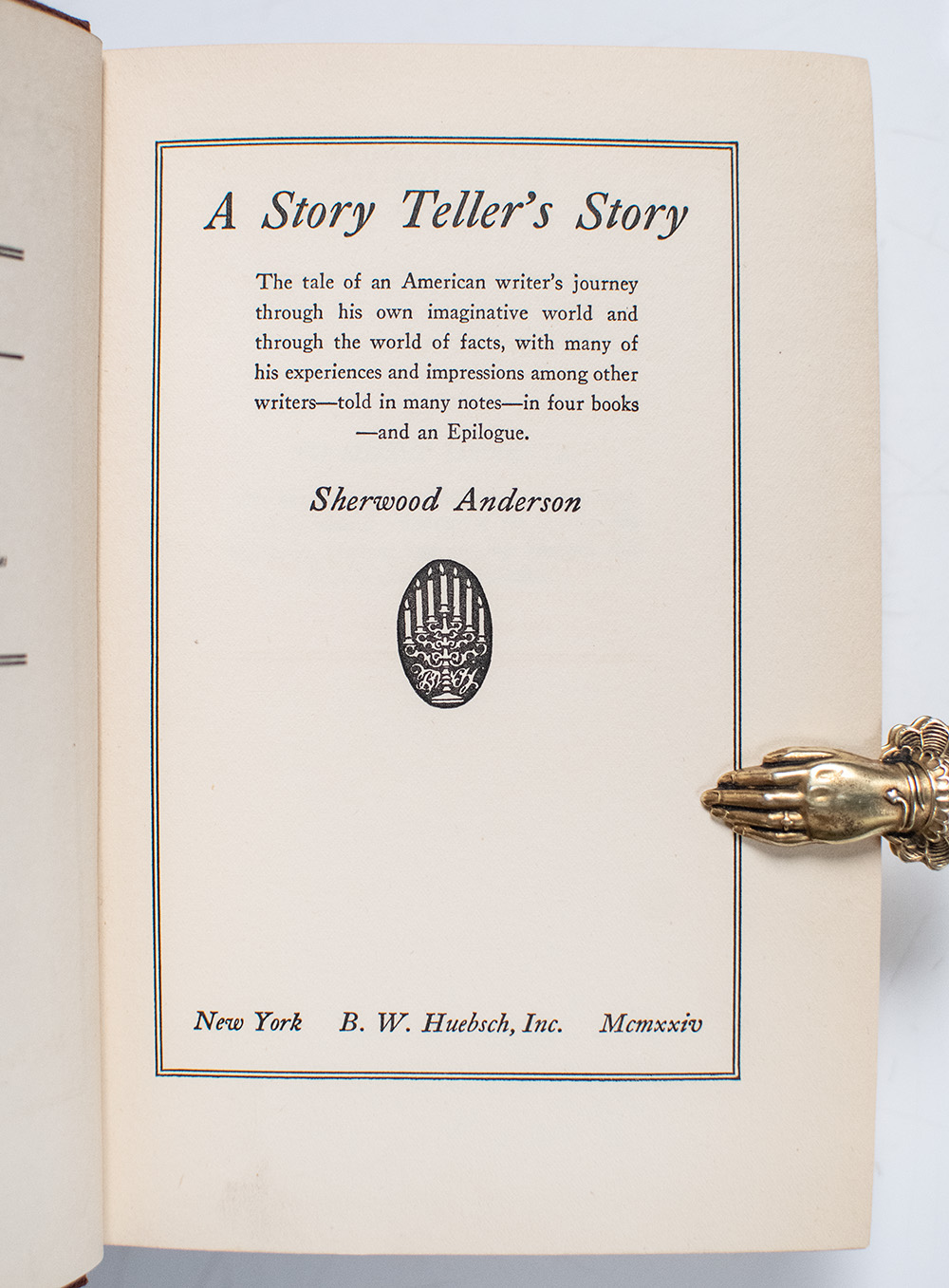 A Story Teller's Story

The tale of an American writer's journey through his own imaginative world and through the world of facts, with many of his experiences and impressions among other writers—told in many notes—in four books —and an Epilogue.

Sherwood Anderson

New York B. W. Huebsch, Inc. Mcmxxiv